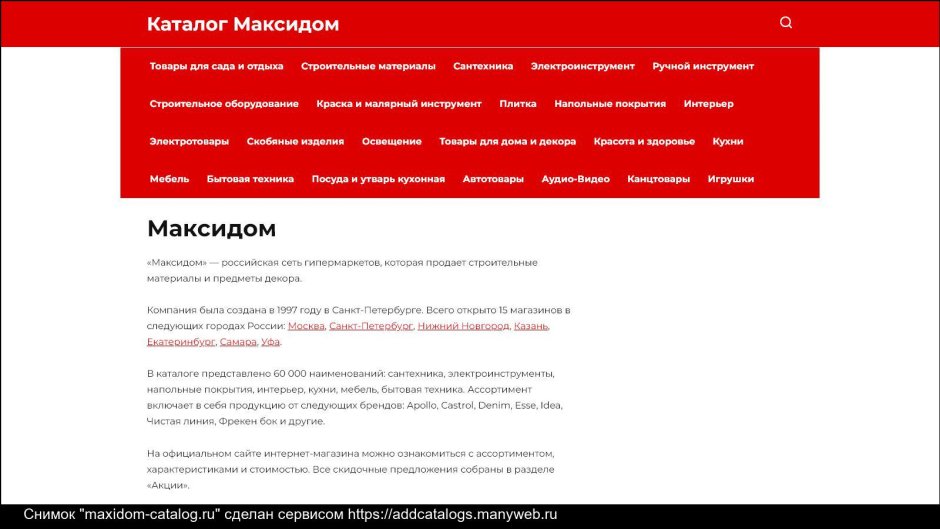 Каталог Максидом

Товары для сада и отдыха Строительные материалы Сантехника Электроинструмент Ручной инструмент

Строительное оборудование Краска и малярный инструмент Плитка Напольные покрытия Интерьер

Электротовары Скобяные изделия Освещение Товары для дома и декора Красота и здоровье Кухни

Мебель Бытовая техника Посуда и утварь кухонная Автотовары Аудио-Видео Канцтовары Игрушки

Максидом

«Максидом» — российская сеть гипермаркетов, которая продает строительные материалы и предметы декора.

Компания была создана в 1997 году в Санкт-Петербурге. Всего открыто 15 магазинов в следующих городах России: Москва, Санкт-Петербург, Нижний Новгород, Казань, Екатеринбург, Самара, Уфа.

В каталоге представлено 60 000 наименований: сантехника, электроинструменты, напольные покрытия, интерьер, кухни, мебель, бытовая техника. Ассортимент включает в себя продукцию от следующих брендов: Apollo, Castrol, Denim, Esse, Idea, Чистая линия, Фрекен бок и другие.

На официальном сайте интернет-магазина можно ознакомиться с ассортиментом, характеристиками и стоимостью. Все скидочные предложения собраны в разделе «Акции».

Снимок "maxidom-catalog.ru" сделан сервисом https://addcatalogs.manyweb.ru